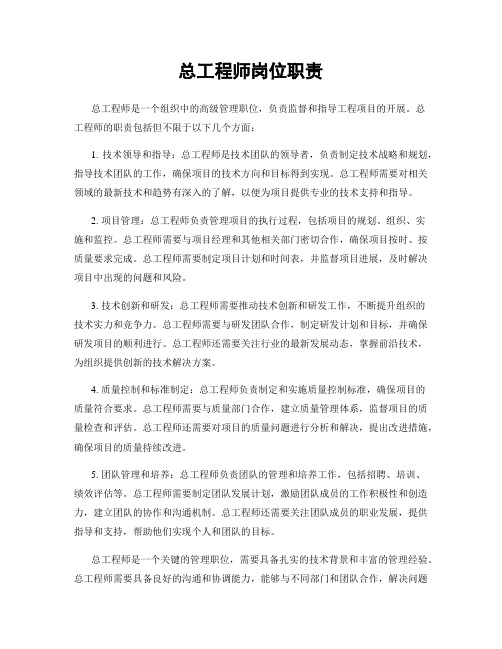 总工程师岗位职责

总工程师是一个组织中的高级管理职位，负责监督和指导工程项目的开展。总工程师的职责包括但不限于以下几个方面：

1. 技术领导和指导：总工程师是技术团队的领导者，负责制定技术战略和规划，指导技术团队的工作，确保项目的技术方向和目标得到实现。总工程师需要对相关领域的最新技术和趋势有深入的了解，以便为项目提供专业的技术支持和指导。

2. 项目管理：总工程师负责管理项目的执行过程，包括项目的规划、组织、实施和监控。总工程师需要与项目经理和其他相关部门密切合作，确保项目按时、按质量要求完成。总工程师需要制定项目计划和时间表，并监督项目进展，及时解决项目中出现的问题和风险。

3. 技术创新和研发：总工程师需要推动技术创新和研发工作，不断提升组织的技术实力和竞争力。总工程师需要与研发团队合作，制定研发计划和目标，并确保研发项目的顺利进行。总工程师还需要关注行业的最新发展动态，掌握前沿技术，为组织提供创新的技术解决方案。

4. 质量控制和标准制定：总工程师负责制定和实施质量控制标准，确保项目的质量符合要求。总工程师需要与质量部门合作，建立质量管理体系，监督项目的质量检查和评估。总工程师还需要对项目的质量问题进行分析和解决，提出改进措施，确保项目的质量持续改进。

5. 团队管理和培养：总工程师负责团队的管理和培养工作，包括招聘、培训、绩效评估等。总工程师需要制定团队发展计划，激励团队成员的工作积极性和创造力，建立团队的协作和沟通机制。总工程师还需要关注团队成员的职业发展，提供指导和支持，帮助他们实现个人和团队的目标。

总工程师是一个关键的管理职位，需要具备扎实的技术背景和丰富的管理经验。总工程师需要具备良好的沟通和协调能力，能够与不同部门和团队合作，解决问题